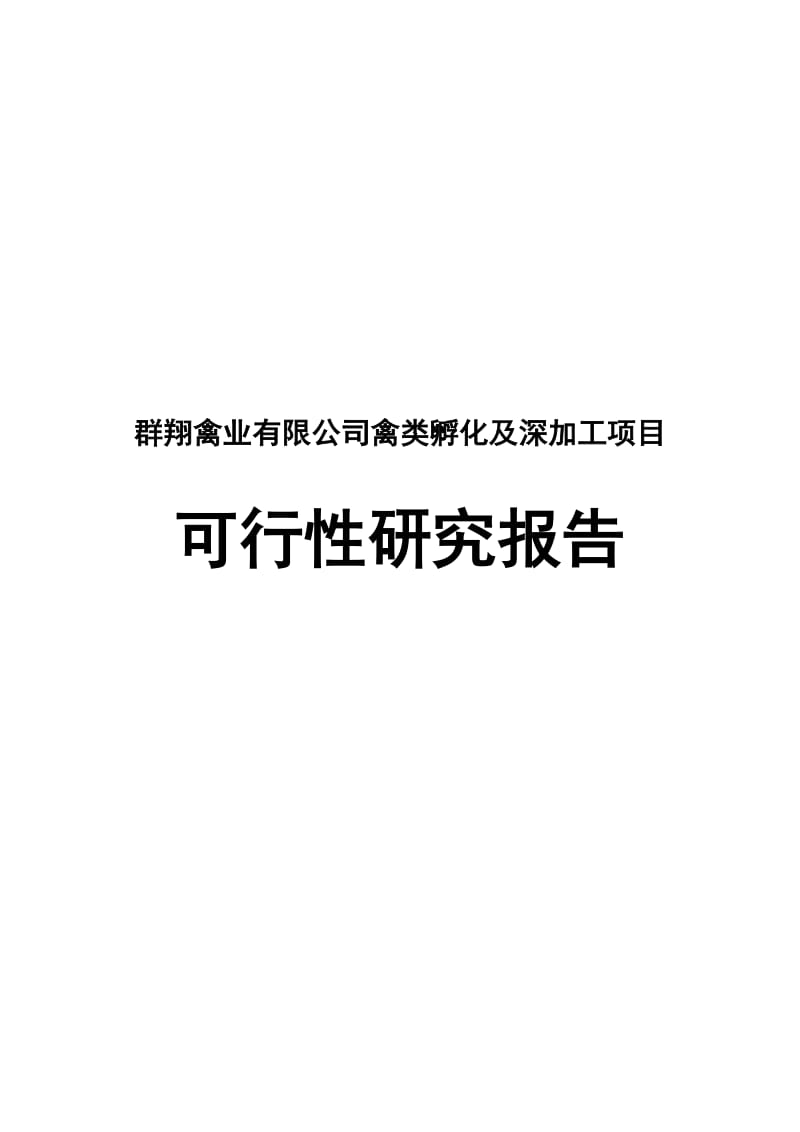 群翔禽业有限公司禽类孵化及深加工项目

可行性研究报告